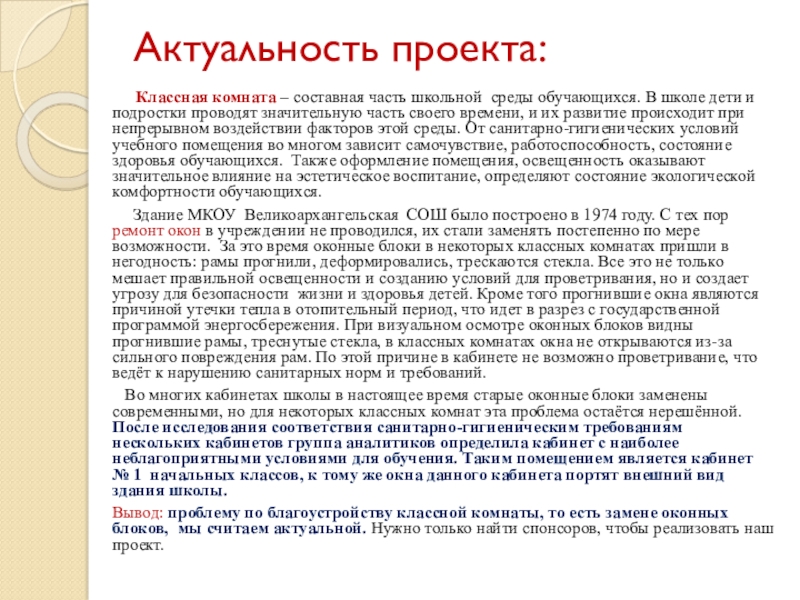 Актуальность проекта:

Классная комната – составная часть школьной среды обучающихся. В школе дети и подростки проводят значительную часть своего времени, и их развитие происходит при непрерывном воздействии факторов этой среды. От санитарно-гигиенических условий учебного помещения во многом зависит самочувствие, работоспособность, состояние здоровья обучающихся. Также оформление помещения, освещенность оказывают значительное влияние на эстетическое воспитание, определяют состояние экологической комфортности обучающихся.

Здание МКОУ Великоархангельская СОШ было построено в 1974 году. С тех пор ремонт окон в учреждении не проводился, их стали заменять постепенно по мере возможности. За это время оконные блоки в некоторых классных комнатах пришли в негодность: рамы прогнили, деформировались, трескаются стекла. Все это не только мешает правильной освещенности и созданию условий для проветривания, но и создает угрозу для безопасности жизни и здоровья детей. Кроме того прогнившие окна являются причиной утечки тепла в отопительный период, что идет в разрез с государственной программой энергосбережения. При визуальном осмотре оконных блоков видны прогнившие рамы, треснутые стекла, в классных комнатах окна не открываются из-за сильного повреждения рам. По этой причине в кабинете не возможно проветривание, что ведёт к нарушению санитарных норм и требований.

Во многих кабинетах школы в настоящее время старые оконные блоки заменены современными, но для некоторых классных комнат эта проблема остаётся нерешённой. После исследования соответствия санитарно-гигиеническим требованиям нескольких кабинетов группа аналитиков определила кабинет с наиболее неблагоприятными условиями для обучения. Таким помещением является кабинет № 1 начальных классов, к тому же окна данного кабинета портят внешний вид здания школы.

Вывод: проблему по благоустройству классной комнаты, то есть замене оконных блоков, мы считаем актуальной. Нужно только найти спонсоров, чтобы реализовать наш проект.